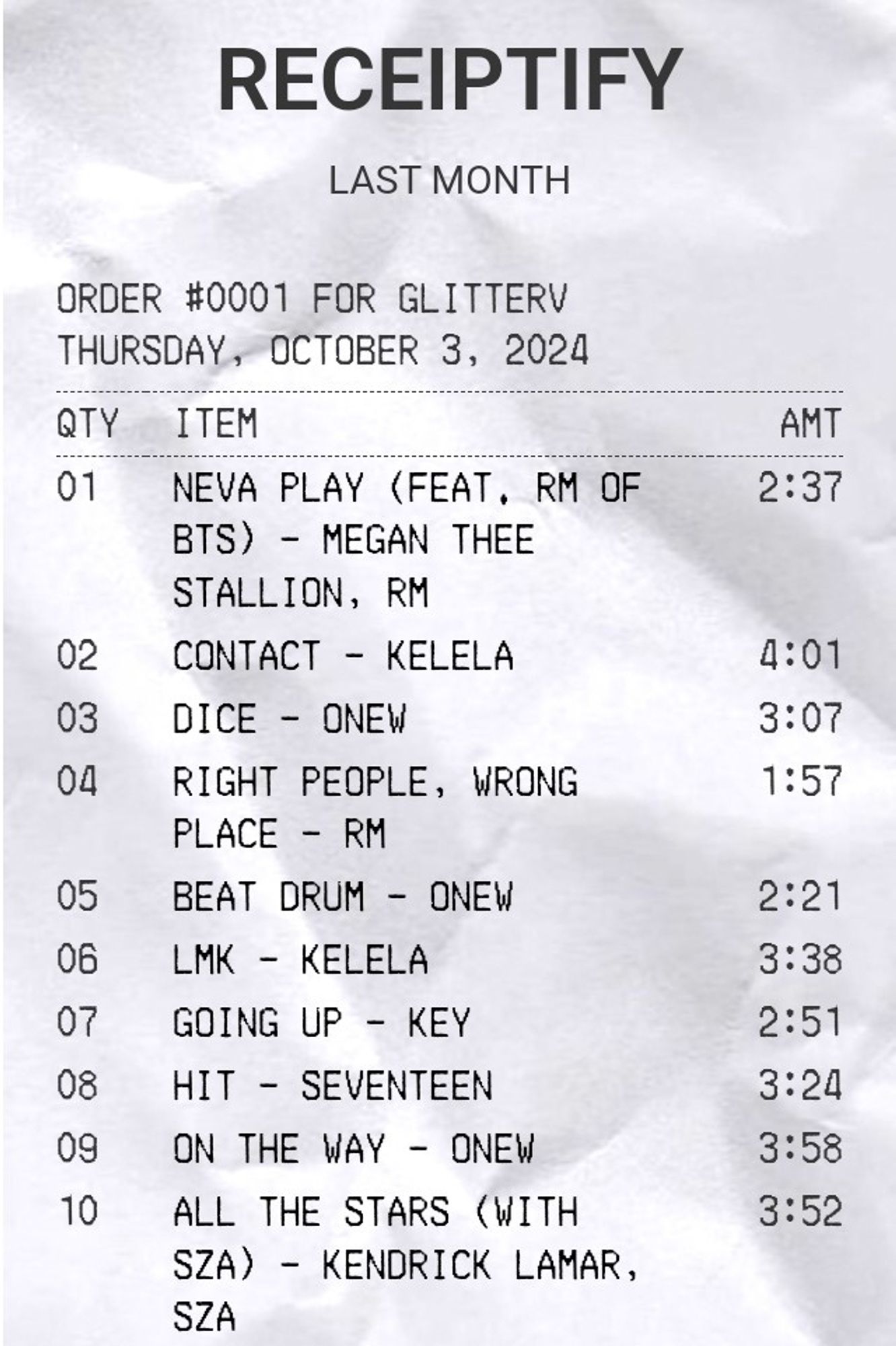 RECEIPTIFY

LAST MONTH

ORDER #0001 FOR GLITTERV
THURSDAY, OCTOBER 3, 2024

| QTY | ITEM | AMT |
|---|---|---|
| 01 | NEVA PLAY (FEAT. RM OF BTS) - MEGAN THEE STALLION, RM | 2:37 |
| 02 | CONTACT - KELELA | 4:01 |
| 03 | DICE - ONEW | 3:07 |
| 04 | RIGHT PEOPLE, WRONG PLACE - RM | 1:57 |
| 05 | BEAT DRUM - ONEW | 2:21 |
| 06 | LMK - KELELA | 3:38 |
| 07 | GOING UP - KEY | 2:51 |
| 08 | HIT - SEVENTEEN | 3:24 |
| 09 | ON THE WAY - ONEW | 3:58 |
| 10 | ALL THE STARS (WITH SZA) - KENDRICK LAMAR, SZA | 3:52 |